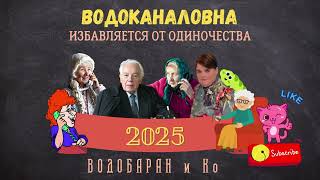 ВОДОКАНАЛОВНА
ИЗБАВЛЯЕТСЯ ОТ ОДИНОЧЕСТВА

LIKE

2025

Subscribe

ВОДОБАРАН и Ко